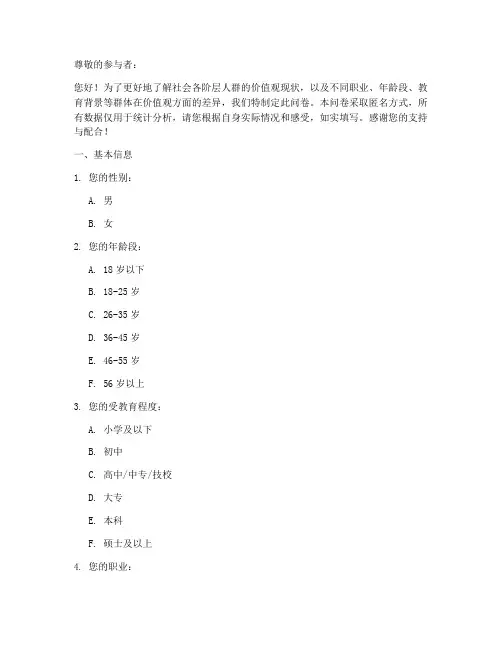 尊敬的参与者：

您好！为了更好地了解社会各阶层人群的价值观现状，以及不同职业、年龄段、教育背景等群体在价值观方面的差异，我们特制定此问卷。本问卷采取匿名方式，所有数据仅用于统计分析，请您根据自身实际情况和感受，如实填写。感谢您的支持与配合！

一、基本信息

1. 您的性别：

A. 男

B. 女

2. 您的年龄段：

A. 18 岁以下

B. 18-25 岁

C. 26-35 岁

D. 36-45 岁

E. 46-55 岁

F. 56 岁以上

3. 您的受教育程度：

A. 小学及以下

B. 初中

C. 高中/中专/技校

D. 大专

E. 本科

F. 硕士及以上

4. 您的职业：